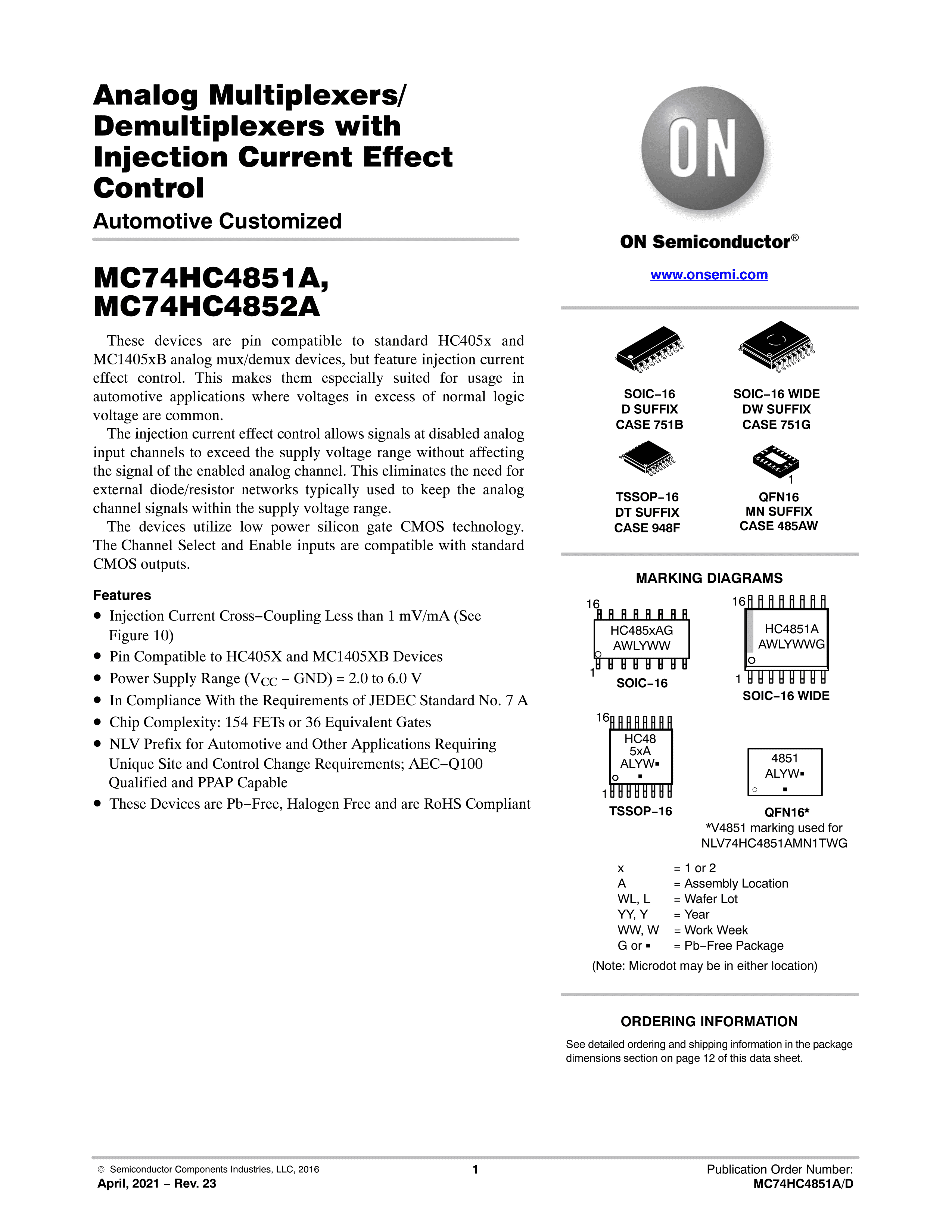 Analog Multiplexers/ Demultiplexers with Injection Current Effect Control

Automotive Customized

MC74HC4851A, MC74HC4852A

These devices are pin compatible to standard HC405x and MC1405xB analog mux/demux devices, but feature injection current effect control. This makes them especially suited for usage in automotive applications where voltages in excess of normal logic voltage are common.

The injection current effect control allows signals at disabled analog input channels to exceed the supply voltage range without affecting the signal of the enabled analog channel. This eliminates the need for external diode/resistor networks typically used to keep the analog channel signals within the supply voltage range.

The devices utilize low power silicon gate CMOS technology. The Channel Select and Enable inputs are compatible with standard CMOS outputs.

Features

• Injection Current Cross−Coupling Less than 1 mV/mA (See Figure 10)
• Pin Compatible to HC405X and MC1405XB Devices
• Power Supply Range ($V_{CC}$ − GND) = 2.0 to 6.0 V
• In Compliance With the Requirements of JEDEC Standard No. 7 A
• Chip Complexity: 154 FETs or 36 Equivalent Gates
• NLV Prefix for Automotive and Other Applications Requiring Unique Site and Control Change Requirements; AEC−Q100 Qualified and PPAP Capable
• These Devices are Pb−Free, Halogen Free and are RoHS Compliant

ON

ON Semiconductor®

www.onsemi.com

SOIC−16
D SUFFIX
CASE 751B

SOIC−16 WIDE
DW SUFFIX
CASE 751G

TSSOP−16
DT SUFFIX
CASE 948F

1

QFN16
MN SUFFIX
CASE 485AW

MARKING DIAGRAMS

16
HC485xAG
AWLYWW
1
SOIC−16

16
HC4851A
AWLYWWG
1
SOIC−16 WIDE

16
HC48
5xA
ALYW▪
▪
1
TSSOP−16

4851
ALYW▪
▪
QFN16*
*V4851 marking used for NLV74HC4851AMN1TWG

x = 1 or 2
A = Assembly Location
WL, L = Wafer Lot
YY, Y = Year
WW, W = Work Week
G or ▪ = Pb−Free Package
(Note: Microdot may be in either location)

ORDERING INFORMATION

See detailed ordering and shipping information in the package dimensions section on page 12 of this data sheet.

© Semiconductor Components Industries, LLC, 2016
April, 2021 − Rev. 23
1
Publication Order Number:
MC74HC4851A/D